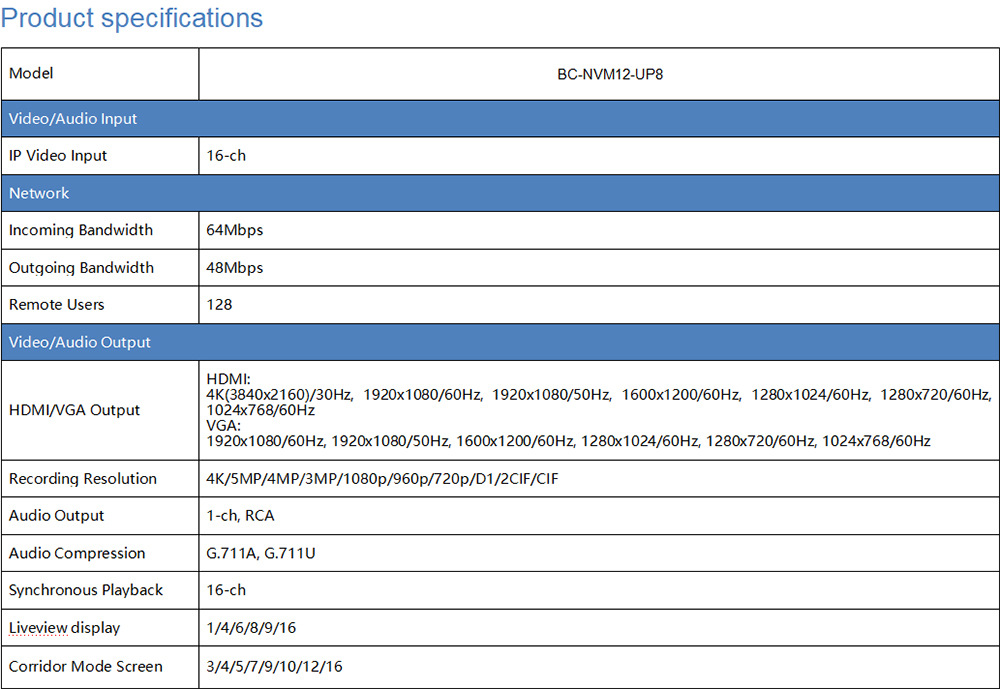 Product specifications

| Model | BC-NVM12-UP8 |
|---|---|
| Video/Audio Input | |
| IP Video Input | 16-ch |
| Network | |
| Incoming Bandwidth | 64Mbps |
| Outgoing Bandwidth | 48Mbps |
| Remote Users | 128 |
| Video/Audio Output | |
| HDMI/VGA Output | HDMI: 4K(3840x2160)/30Hz, 1920x1080/60Hz, 1920x1080/50Hz, 1600x1200/60Hz, 1280x1024/60Hz, 1280x720/60Hz, 1024x768/60Hz VGA: 1920x1080/60Hz, 1920x1080/50Hz, 1600x1200/60Hz, 1280x1024/60Hz, 1280x720/60Hz, 1024x768/60Hz |
| Recording Resolution | 4K/5MP/4MP/3MP/1080p/960p/720p/D1/2CIF/CIF |
| Audio Output | 1-ch, RCA |
| Audio Compression | G.711A, G.711U |
| Synchronous Playback | 16-ch |
| Liveview display | 1/4/6/8/9/16 |
| Corridor Mode Screen | 3/4/5/7/9/10/12/16 |